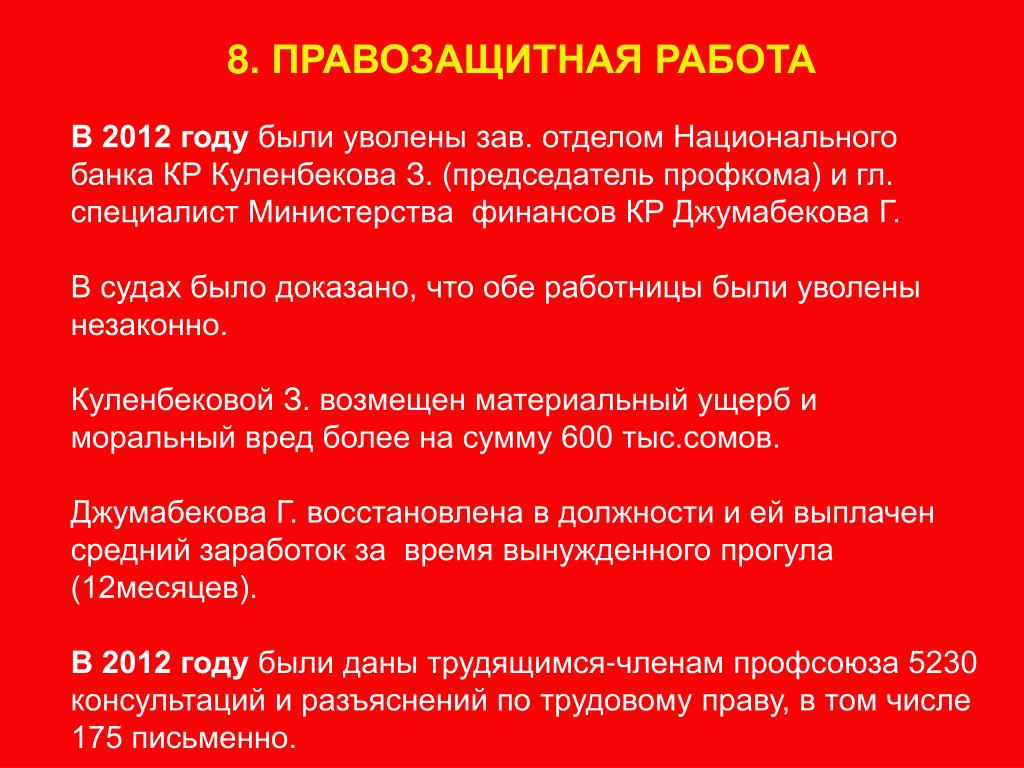 8. ПРАВОЗАЩИТНАЯ РАБОТА

В 2012 году были уволены зав. отделом Национального банка КР Куленбекова З. (председатель профкома) и гл. специалист Министерства финансов КР Джумабекова Г.

В судах было доказано, что обе работницы были уволены незаконно.

Куленбековой З. возмещен материальный ущерб и моральный вред более на сумму 600 тыс.сомов.

Джумабекова Г. восстановлена в должности и ей выплачен средний заработок за время вынужденного прогула (12месяцев).

В 2012 году были даны трудящимся-членам профсоюза 5230 консультаций и разъяснений по трудовому праву, в том числе 175 письменно.